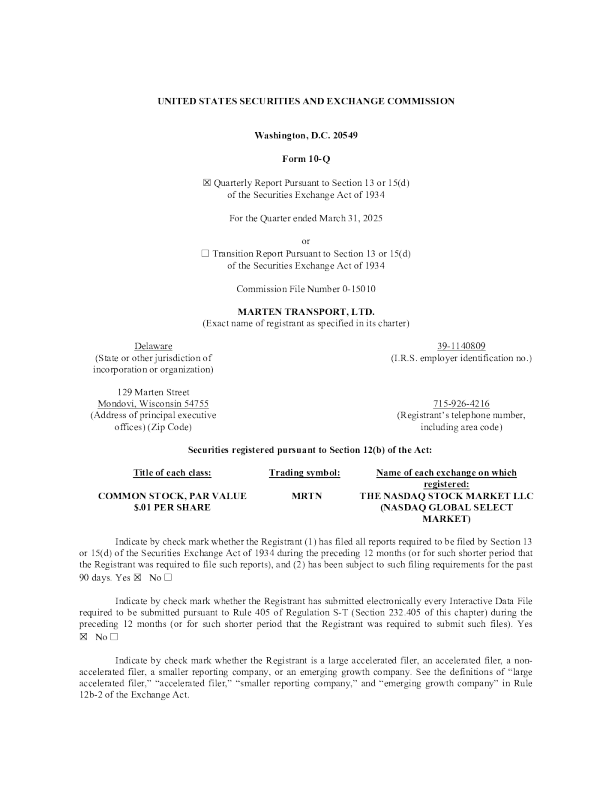 UNITED STATES SECURITIES AND EXCHANGE COMMISSION

Washington, D.C. 20549

Form 10-Q

☒ Quarterly Report Pursuant to Section 13 or 15(d) of the Securities Exchange Act of 1934

For the Quarter ended March 31, 2025

or

☐ Transition Report Pursuant to Section 13 or 15(d) of the Securities Exchange Act of 1934

Commission File Number 0-15010

MARTEN TRANSPORT, LTD.
(Exact name of registrant as specified in its charter)

Delaware
(State or other jurisdiction of incorporation or organization)

39-1140809
(I.R.S. employer identification no.)

129 Marten Street
Mondovi, Wisconsin 54755
(Address of principal executive offices) (Zip Code)

715-926-4216
(Registrant's telephone number, including area code)

Securities registered pursuant to Section 12(b) of the Act:

| Title of each class: | Trading symbol: | Name of each exchange on which registered: |
|---|---|---|
| COMMON STOCK, PAR VALUE $.01 PER SHARE | MRTN | THE NASDAQ STOCK MARKET LLC (NASDAQ GLOBAL SELECT MARKET) |

Indicate by check mark whether the Registrant (1) has filed all reports required to be filed by Section 13 or 15(d) of the Securities Exchange Act of 1934 during the preceding 12 months (or for such shorter period that the Registrant was required to file such reports), and (2) has been subject to such filing requirements for the past 90 days. Yes ☒ No ☐

Indicate by check mark whether the Registrant has submitted electronically every Interactive Data File required to be submitted pursuant to Rule 405 of Regulation S-T (Section 232.405 of this chapter) during the preceding 12 months (or for such shorter period that the Registrant was required to submit such files). Yes ☒ No ☐

Indicate by check mark whether the Registrant is a large accelerated filer, an accelerated filer, a non-accelerated filer, a smaller reporting company, or an emerging growth company. See the definitions of "large accelerated filer," "accelerated filer," "smaller reporting company," and "emerging growth company" in Rule 12b-2 of the Exchange Act.